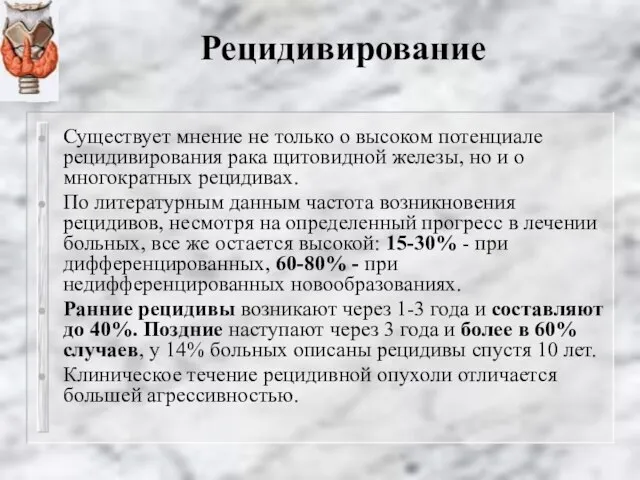 Рецидивирование

Существует мнение не только о высоком потенциале рецидивирования рака щитовидной железы, но и о многократных рецидивах.

По литературным данным частота возникновения рецидивов, несмотря на определенный прогресс в лечении больных, все же остается высокой: 15-30% - при дифференцированных, 60-80% - при недифференцированных новообразованиях.

Ранние рецидивы возникают через 1-3 года и составляют до 40%. Поздние наступают через 3 года и более в 60% случаев, у 14% больных описаны рецидивы спустя 10 лет.

Клиническое течение рецидивной опухоли отличается большей агрессивностью.